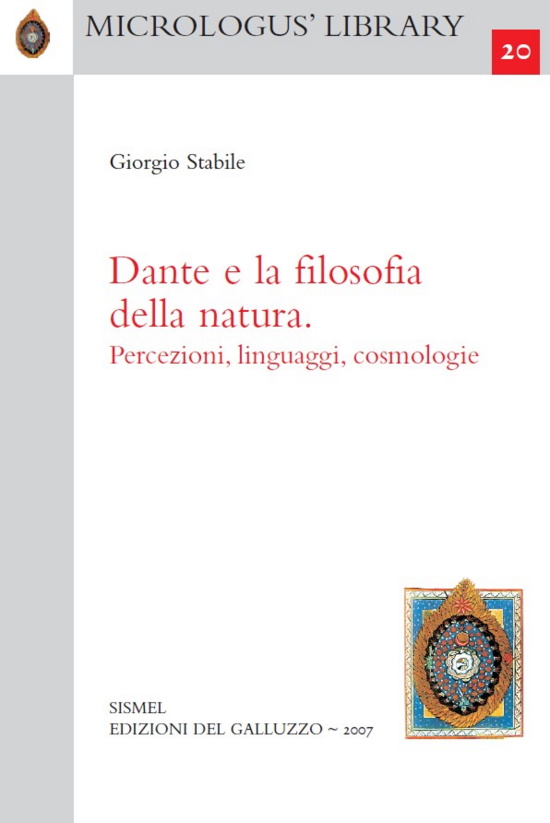 MICROLOGUS' LIBRARY

20

Giorgio Stabile

Dante e la filosofia della natura.
Percezioni, linguaggi, cosmologie

SISMEL
EDIZIONI DEL GALLUZZO ~ 2007